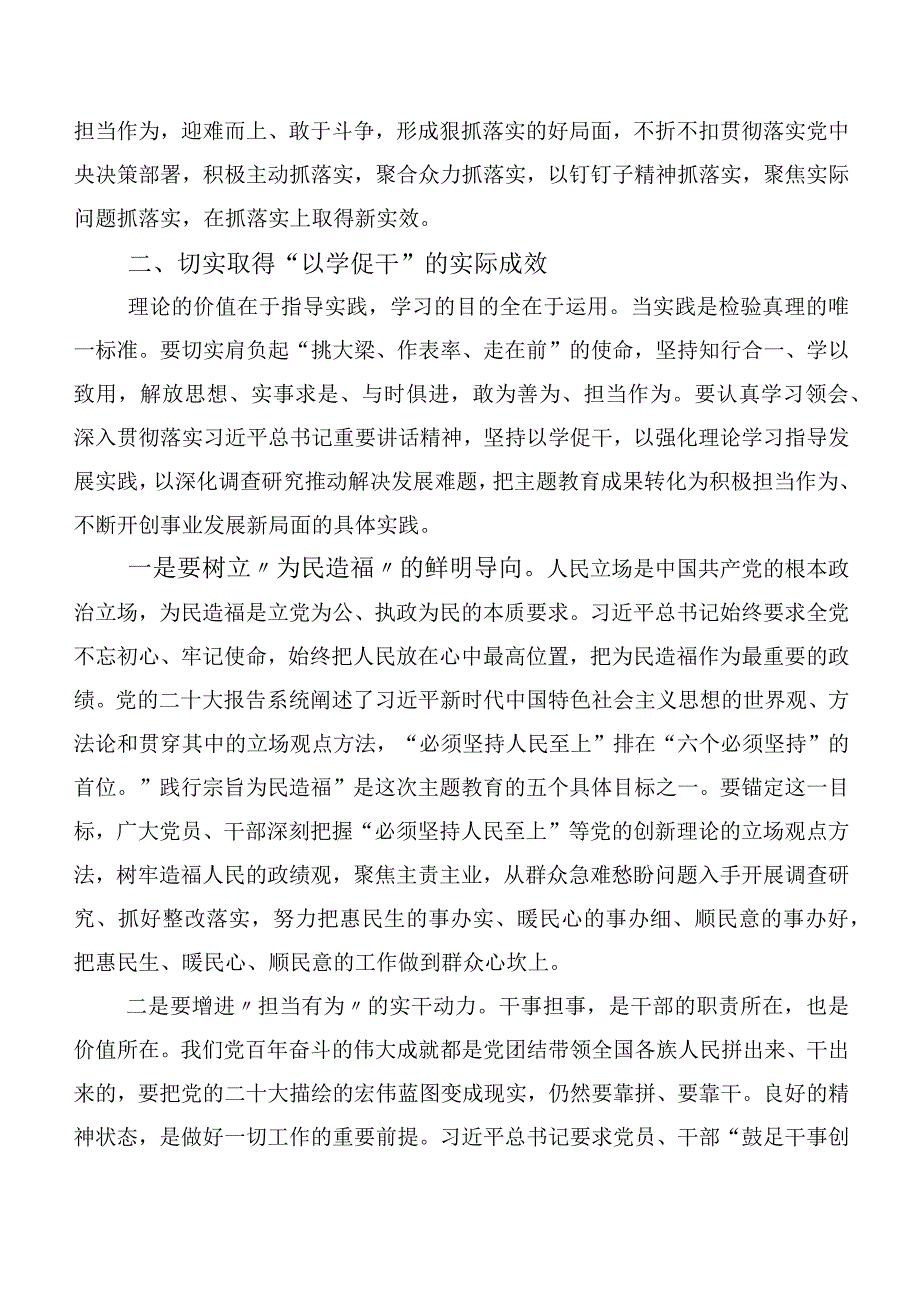 担当作为，迎难而上、敢于斗争，形成狠抓落实的好局面，不折不扣贯彻落实党中央决策部署，积极主动抓落实，聚合众力抓落实，以钉钉子精神抓落实，聚焦实际问题抓落实，在抓落实上取得新实效。

二、切实取得“以学促干”的实际成效

理论的价值在于指导实践，学习的目的全在于运用。当实践是检验真理的唯一标准。要切实肩负起“挑大梁、作表率、走在前”的使命，坚持知行合一、学以致用，解放思想、实事求是、与时俱进，敢为善为、担当作为。要认真学习领会、深入贯彻落实习近平总书记重要讲话精神，坚持以学促干，以强化理论学习指导发展实践，以深化调查研究推动解决发展难题，把主题教育成果转化为积极担当作为、不断开创事业发展新局面的具体实践。

一是要树立〃为民造福〃的鲜明导向。人民立场是中国共产党的根本政治立场，为民造福是立党为公、执政为民的本质要求。习近平总书记始终要求全党不忘初心、牢记使命，始终把人民放在心中最高位置，把为民造福作为最重要的政绩。党的二十大报告系统阐述了习近平新时代中国特色社会主义思想的世界观、方法论和贯穿其中的立场观点方法，“必须坚持人民至上”排在“六个必须坚持”的首位。”践行宗旨为民造福”是这次主题教育的五个具体目标之一。要锚定这一目标，广大党员、干部深刻把握“必须坚持人民至上”等党的创新理论的立场观点方法，树牢造福人民的政绩观，聚焦主责主业，从群众急难愁盼问题入手开展调查研究、抓好整改落实，努力把惠民生的事办实、暖民心的事办细、顺民意的事办好，把惠民生、暖民心、顺民意的工作做到群众心坎上。

二是要增进〃担当有为〃的实干动力。干事担事，是干部的职责所在，也是价值所在。我们党百年奋斗的伟大成就都是党团结带领全国各族人民拼出来、干出来的，要把党的二十大描绘的宏伟蓝图变成现实，仍然要靠拼、要靠干。良好的精神状态，是做好一切工作的重要前提。习近平总书记要求党员、干部“鼓足干事创